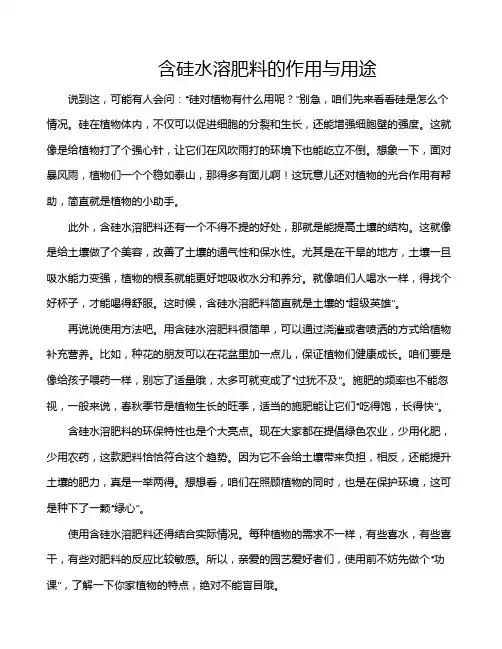 含硅水溶肥料的作用与用途

说到这，可能有人会问："硅对植物有什么用呢？"别急，咱们先来看看硅是怎么个情况。硅在植物体内，不仅可以促进细胞的分裂和生长，还能增强细胞壁的强度。这就像是给植物打了个强心针，让它们在风吹雨打的环境下也能屹立不倒。想象一下，面对暴风雨，植物们一个个稳如泰山，那得多有面儿啊！这玩意儿还对植物的光合作用有帮助，简直就是植物的小助手。

此外，含硅水溶肥料还有一个不得不提的好处，那就是能提高土壤的结构。这就像是给土壤做了个美容，改善了土壤的通气性和保水性。尤其是在干旱的地方，土壤一旦吸水能力变强，植物的根系就能更好地吸收水分和养分。就像咱们人喝水一样，得找个好杯子，才能喝得舒服。这时候，含硅水溶肥料简直就是土壤的"超级英雄"。

再说说使用方法吧。用含硅水溶肥料很简单，可以通过浇灌或者喷洒的方式给植物补充营养。比如，种花的朋友可以在花盆里加一点儿，保证植物们健康成长。咱们要是像给孩子喂药一样，别忘了适量哦，太多可就变成了"过犹不及"。施肥的频率也不能忽视，一般来说，春秋季节是植物生长的旺季，适当的施肥能让它们"吃得饱，长得快"。

含硅水溶肥料的环保特性也是个大亮点。现在大家都在提倡绿色农业，少用化肥，少用农药，这款肥料恰恰符合这个趋势。因为它不会给土壤带来负担，相反，还能提升土壤的肥力，真是一举两得。想想看，咱们在照顾植物的同时，也是在保护环境，这可是种下了一颗"绿心"。

使用含硅水溶肥料还得结合实际情况。每种植物的需求不一样，有些喜水，有些喜干，有些对肥料的反应比较敏感。所以，亲爱的园艺爱好者们，使用前不妨先做个"功课"，了解一下你家植物的特点，绝对不能盲目哦。